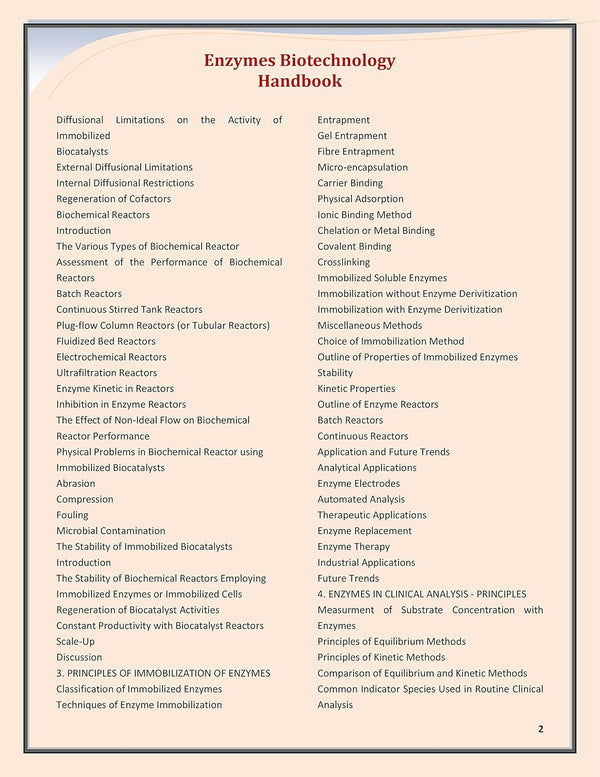 Enzymes Biotechnology Handbook

Diffusional Limitations on the Activity of Immobilized
Biocatalysts
External Diffusional Limitations
Internal Diffusional Restrictions
Regeneration of Cofactors
Biochemical Reactors
Introduction
The Various Types of Biochemical Reactor
Assessment of the Performance of Biochemical Reactors
Batch Reactors
Continuous Stirred Tank Reactors
Plug-flow Column Reactors (or Tubular Reactors)
Fluidized Bed Reactors
Electrochemical Reactors
Ultrafiltration Reactors
Enzyme Kinetic in Reactors
Inhibition in Enzyme Reactors
The Effect of Non-Ideal Flow on Biochemical Reactor Performance
Physical Problems in Biochemical Reactor using Immobilized Biocatalysts
Abrasion
Compression
Fouling
Microbial Contamination
The Stability of Immobilized Biocatalysts
Introduction
The Stability of Biochemical Reactors Employing Immobilized Enzymes or Immobilized Cells
Regeneration of Biocatalyst Activities
Constant Productivity with Biocatalyst Reactors
Scale-Up
Discussion
3. PRINCIPLES OF IMMOBILIZATION OF ENZYMES
Classification of Immobilized Enzymes
Techniques of Enzyme Immobilization

Entrapment
Gel Entrapment
Fibre Entrapment
Micro-encapsulation
Carrier Binding
Physical Adsorption
Ionic Binding Method
Chelation or Metal Binding
Covalent Binding
Crosslinking
Immobilized Soluble Enzymes
Immobilization without Enzyme Derivitization
Immobilization with Enzyme Derivitization
Miscellaneous Methods
Choice of Immobilization Method
Outline of Properties of Immobilized Enzymes
Stability
Kinetic Properties
Outline of Enzyme Reactors
Batch Reactors
Continuous Reactors
Application and Future Trends
Analytical Applications
Enzyme Electrodes
Automated Analysis
Therapeutic Applications
Enzyme Replacement
Enzyme Therapy
Industrial Applications
Future Trends
4. ENZYMES IN CLINICAL ANALYSIS - PRINCIPLES
Measurment of Substrate Concentration with Enzymes
Principles of Equilibrium Methods
Principles of Kinetic Methods
Comparison of Equilibrium and Kinetic Methods
Common Indicator Species Used in Routine Clinical Analysis

2